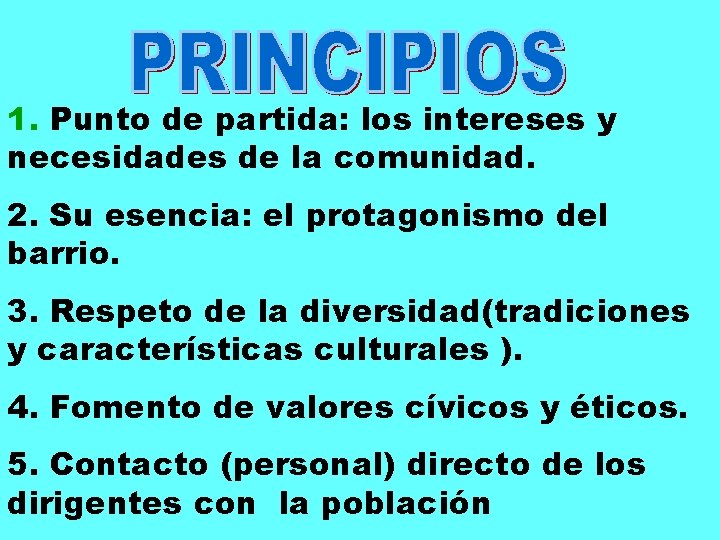 PRINCIPIOS

1. Punto de partida: los intereses y necesidades de la comunidad.

2. Su esencia: el protagonismo del barrio.

3. Respeto de la diversidad(tradiciones y características culturales ).

4. Fomento de valores cívicos y éticos.

5. Contacto (personal) directo de los dirigentes con la población